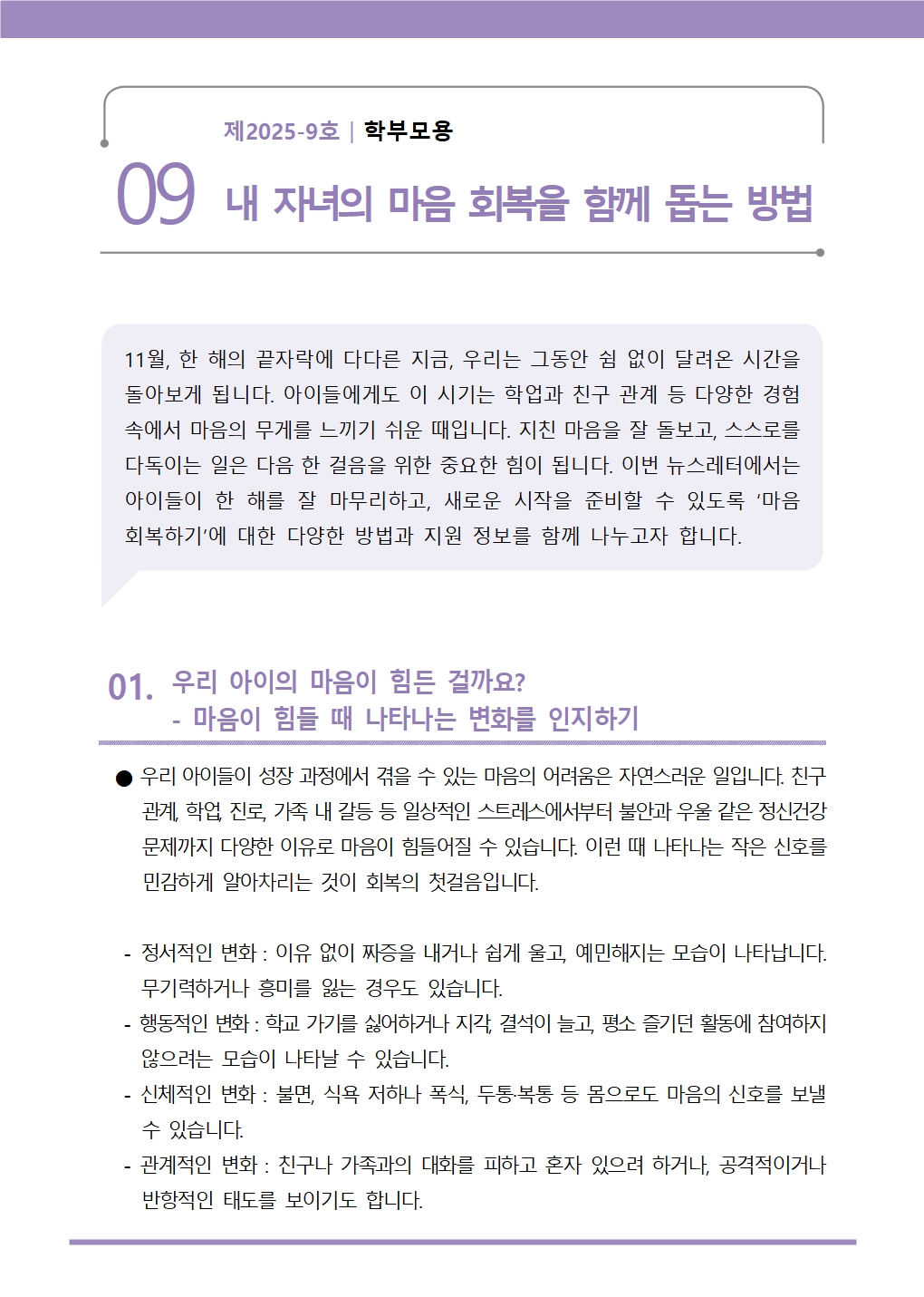 제2025-9호 | 학부모용

09 내 자녀의 마음 회복을 함께 돕는 방법

11월, 한 해의 끝자락에 다다른 지금, 우리는 그동안 쉼 없이 달려온 시간을 돌아보게 됩니다. 아이들에게도 이 시기는 학업과 친구 관계 등 다양한 경험 속에서 마음의 무게를 느끼기 쉬운 때입니다. 지친 마음을 잘 돌보고, 스스로를 다독이는 일은 다음 한 걸음을 위한 중요한 힘이 됩니다. 이번 뉴스레터에서는 아이들이 한 해를 잘 마무리하고, 새로운 시작을 준비할 수 있도록 '마음 회복하기'에 대한 다양한 방법과 지원 정보를 함께 나누고자 합니다.

01. 우리 아이의 마음이 힘든 걸까요?
- 마음이 힘들 때 나타나는 변화를 인지하기

● 우리 아이들이 성장 과정에서 겪을 수 있는 마음의 어려움은 자연스러운 일입니다. 친구 관계, 학업, 진로, 가족 내 갈등 등 일상적인 스트레스에서부터 불안과 우울 같은 정신건강 문제까지 다양한 이유로 마음이 힘들어질 수 있습니다. 이런 때 나타나는 작은 신호를 민감하게 알아차리는 것이 회복의 첫걸음입니다.

- 정서적인 변화 : 이유 없이 짜증을 내거나 쉽게 울고, 예민해지는 모습이 나타납니다. 무기력하거나 흥미를 잃는 경우도 있습니다.
- 행동적인 변화 : 학교 가기를 싫어하거나 지각, 결석이 늘고, 평소 즐기던 활동에 참여하지 않으려는 모습이 나타날 수 있습니다.
- 신체적인 변화 : 불면, 식욕 저하나 폭식, 두통·복통 등 몸으로도 마음의 신호를 보낼 수 있습니다.
- 관계적인 변화 : 친구나 가족과의 대화를 피하고 혼자 있으려 하거나, 공격적이거나 반항적인 태도를 보이기도 합니다.